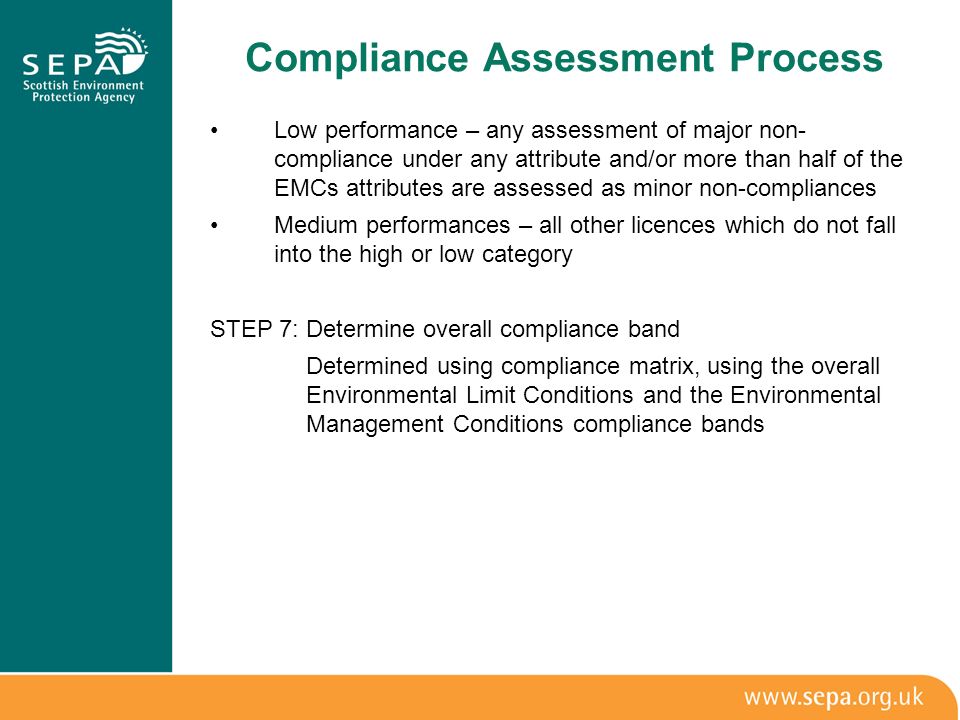 SEPA
Scottish Environment Protection Agency

Compliance Assessment Process

• Low performance – any assessment of major non-compliance under any attribute and/or more than half of the EMCs attributes are assessed as minor non-compliances

• Medium performances – all other licences which do not fall into the high or low category

STEP 7: Determine overall compliance band

Determined using compliance matrix, using the overall Environmental Limit Conditions and the Environmental Management Conditions compliance bands

www.sepa.org.uk